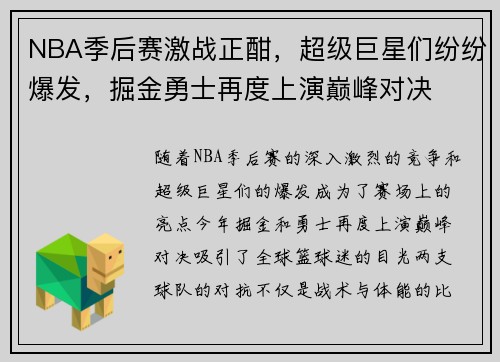 NBA季后赛激战正酣，超级巨星们纷纷爆发，掘金勇士再度上演巅峰对决

随着NBA季后赛的深入激烈的竞争和超级巨星们的爆发成为了赛场上的亮点今年掘金和勇士再度上演巅峰对决吸引了全球篮球迷的目光两支球队的对抗不仅是战术与体能的比